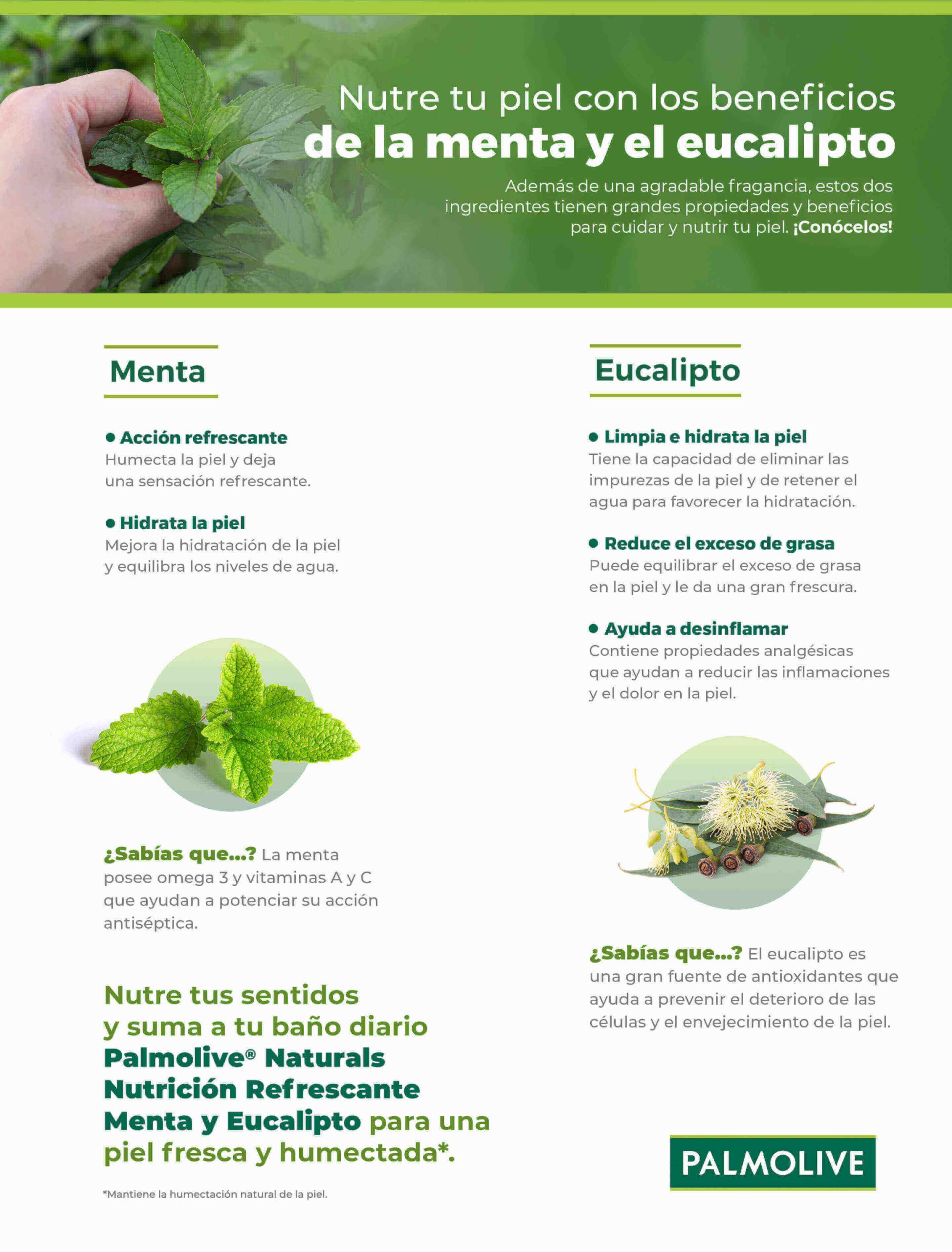 Nutre tu piel con los beneficios
de la menta y el eucalipto

Además de una agradable fragancia, estos dos ingredientes tienen grandes propiedades y beneficios para cuidar y nutrir tu piel. ¡Conócelos!

Menta

• Acción refrescante
Humecta la piel y deja una sensación refrescante.

• Hidrata la piel
Mejora la hidratación de la piel y equilibra los niveles de agua.

¿Sabías que...? La menta posee omega 3 y vitaminas A y C que ayudan a potenciar su acción antiséptica.

Nutre tus sentidos y suma a tu baño diario Palmolive® Naturals Nutrición Refrescante Menta y Eucalipto para una piel fresca y humectada*.

*Mantiene la humectación natural de la piel.

Eucalipto

• Limpia e hidrata la piel
Tiene la capacidad de eliminar las impurezas de la piel y de retener el agua para favorecer la hidratación.

• Reduce el exceso de grasa
Puede equilibrar el exceso de grasa en la piel y le da una gran frescura.

• Ayuda a desinflamar
Contiene propiedades analgésicas que ayudan a reducir las inflamaciones y el dolor en la piel.

¿Sabías que...? El eucalipto es una gran fuente de antioxidantes que ayuda a prevenir el deterioro de las células y el envejecimiento de la piel.

PALMOLIVE